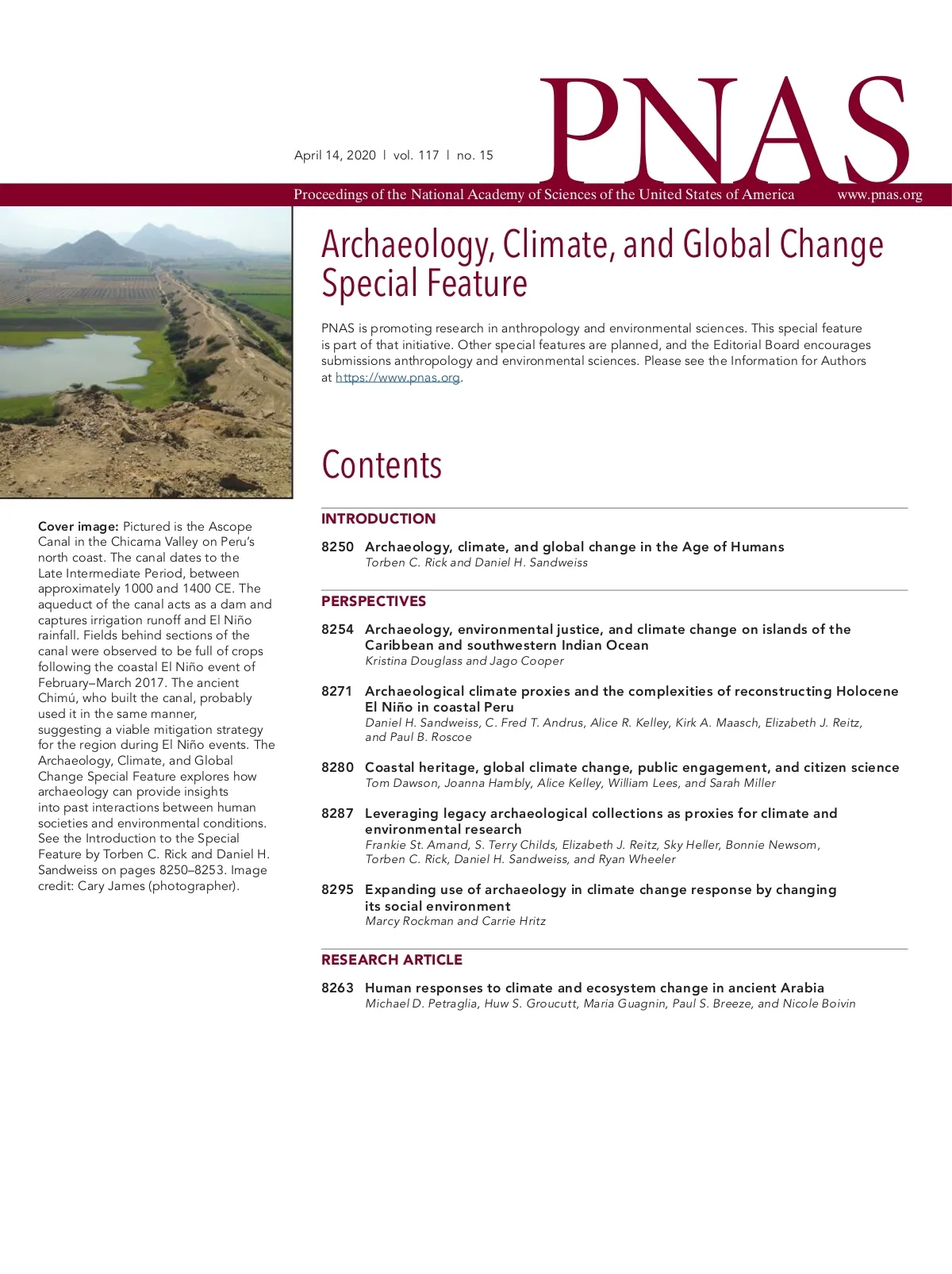 April 14, 2020 | vol. 117 | no. 15

PNAS

Proceedings of the National Academy of Sciences of the United States of America www.pnas.org

Archaeology, Climate, and Global Change Special Feature

PNAS is promoting research in anthropology and environmental sciences. This special feature is part of that initiative. Other special features are planned, and the Editorial Board encourages submissions anthropology and environmental sciences. Please see the Information for Authors at https://www.pnas.org.

Contents

INTRODUCTION

8250 Archaeology, climate, and global change in the Age of Humans
Torben C. Rick and Daniel H. Sandweiss

PERSPECTIVES

8254 Archaeology, environmental justice, and climate change on islands of the Caribbean and southwestern Indian Ocean
Kristina Douglass and Jago Cooper

8271 Archaeological climate proxies and the complexities of reconstructing Holocene El Niño in coastal Peru
Daniel H. Sandweiss, C. Fred T. Andrus, Alice R. Kelley, Kirk A. Maasch, Elizabeth J. Reitz, and Paul B. Roscoe

8280 Coastal heritage, global climate change, public engagement, and citizen science
Tom Dawson, Joanna Hambly, Alice Kelley, William Lees, and Sarah Miller

8287 Leveraging legacy archaeological collections as proxies for climate and environmental research
Frankie St. Amand, S. Terry Childs, Elizabeth J. Reitz, Sky Heller, Bonnie Newsom, Torben C. Rick, Daniel H. Sandweiss, and Ryan Wheeler

8295 Expanding use of archaeology in climate change response by changing its social environment
Marcy Rockman and Carrie Hritz

RESEARCH ARTICLE

8263 Human responses to climate and ecosystem change in ancient Arabia
Michael D. Petraglia, Huw S. Groucutt, Maria Guagnin, Paul S. Breeze, and Nicole Boivin

Cover image: Pictured is the Ascope Canal in the Chicama Valley on Peru's north coast. The canal dates to the Late Intermediate Period, between approximately 1000 and 1400 CE. The aqueduct of the canal acts as a dam and captures irrigation runoff and El Niño rainfall. Fields behind sections of the canal were observed to be full of crops following the coastal El Niño event of February–March 2017. The ancient Chimú, who built the canal, probably used it in the same manner, suggesting a viable mitigation strategy for the region during El Niño events. The Archaeology, Climate, and Global Change Special Feature explores how archaeology can provide insights into past interactions between human societies and environmental conditions. See the Introduction to the Special Feature by Torben C. Rick and Daniel H. Sandweiss on pages 8250–8253. Image credit: Cary James (photographer).